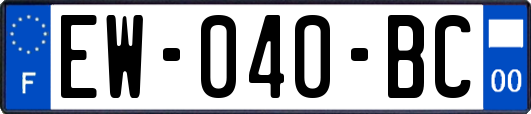 F
EW-040-BC
00